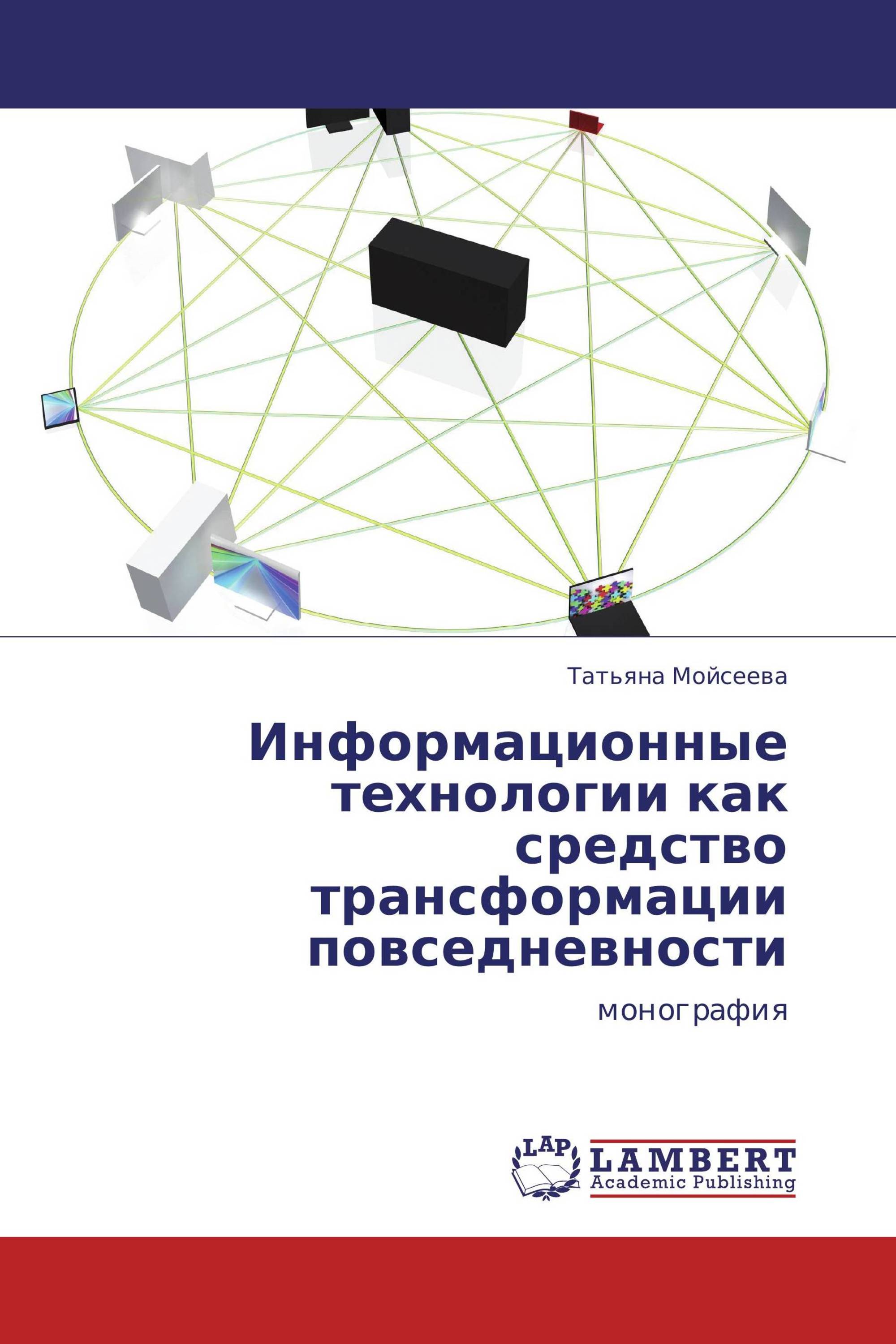 Татьяна Мойсеева

Информационные технологии как средство трансформации повседневности

монография

LAP

LAMBERT
Academic Publishing